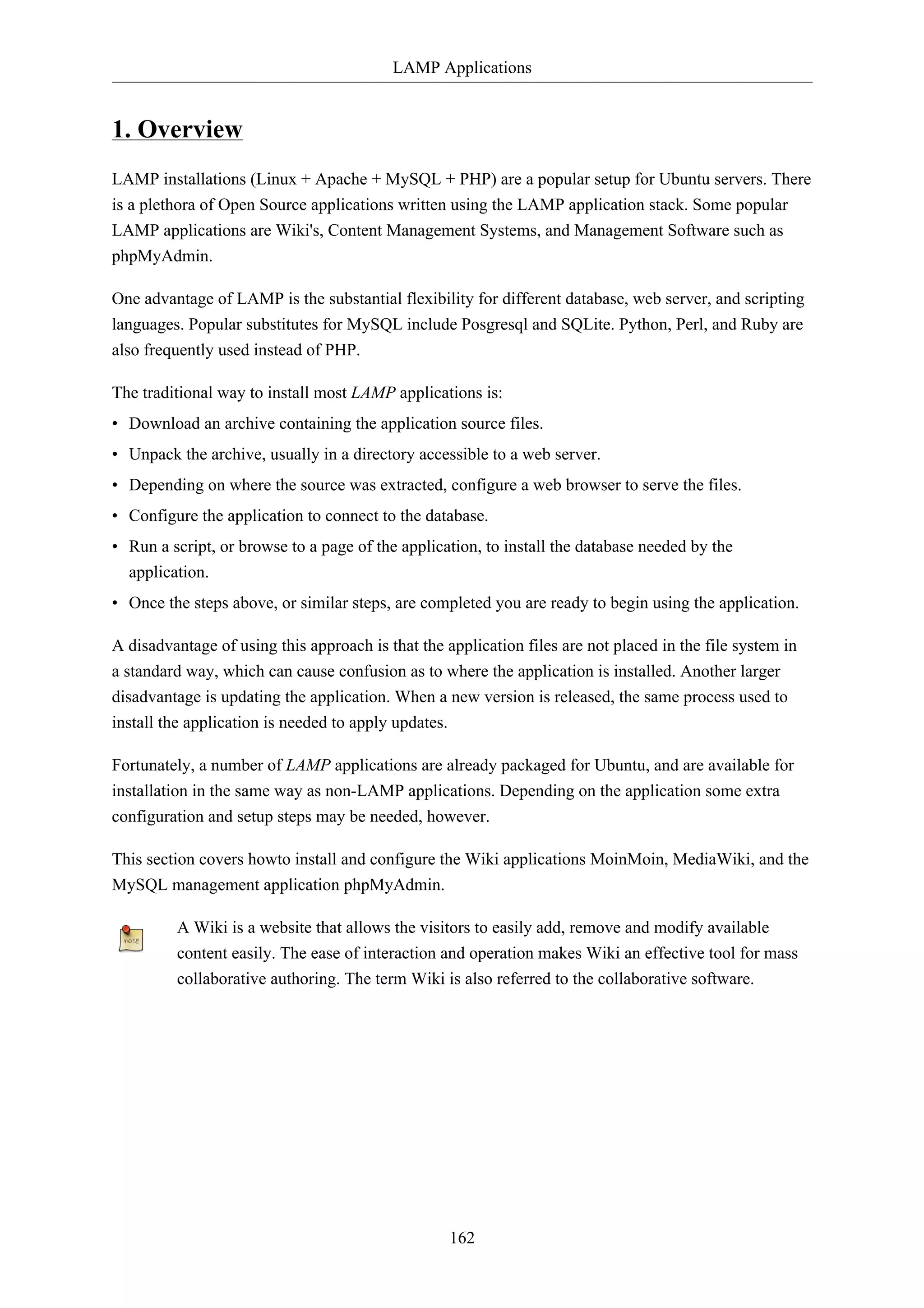 LAMP Applications

1. Overview

LAMP installations (Linux + Apache + MySQL + PHP) are a popular setup for Ubuntu servers. There is a plethora of Open Source applications written using the LAMP application stack. Some popular LAMP applications are Wiki's, Content Management Systems, and Management Software such as phpMyAdmin.

One advantage of LAMP is the substantial flexibility for different database, web server, and scripting languages. Popular substitutes for MySQL include Posgresql and SQLite. Python, Perl, and Ruby are also frequently used instead of PHP.

The traditional way to install most LAMP applications is:

• Download an archive containing the application source files.
• Unpack the archive, usually in a directory accessible to a web server.
• Depending on where the source was extracted, configure a web browser to serve the files.
• Configure the application to connect to the database.
• Run a script, or browse to a page of the application, to install the database needed by the application.
• Once the steps above, or similar steps, are completed you are ready to begin using the application.

A disadvantage of using this approach is that the application files are not placed in the file system in a standard way, which can cause confusion as to where the application is installed. Another larger disadvantage is updating the application. When a new version is released, the same process used to install the application is needed to apply updates.

Fortunately, a number of LAMP applications are already packaged for Ubuntu, and are available for installation in the same way as non-LAMP applications. Depending on the application some extra configuration and setup steps may be needed, however.

This section covers howto install and configure the Wiki applications MoinMoin, MediaWiki, and the MySQL management application phpMyAdmin.

note

A Wiki is a website that allows the visitors to easily add, remove and modify available content easily. The ease of interaction and operation makes Wiki an effective tool for mass collaborative authoring. The term Wiki is also referred to the collaborative software.

162